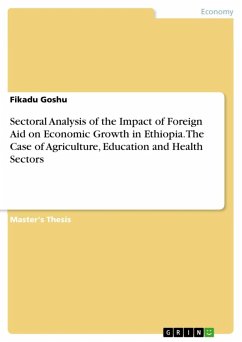 Economy

Fikadu Goshu

Sectoral Analysis of the Impact of Foreign Aid on Economic Growth in Ethiopia. The Case of Agriculture, Education and Health Sectors

Master's Thesis

GRIN